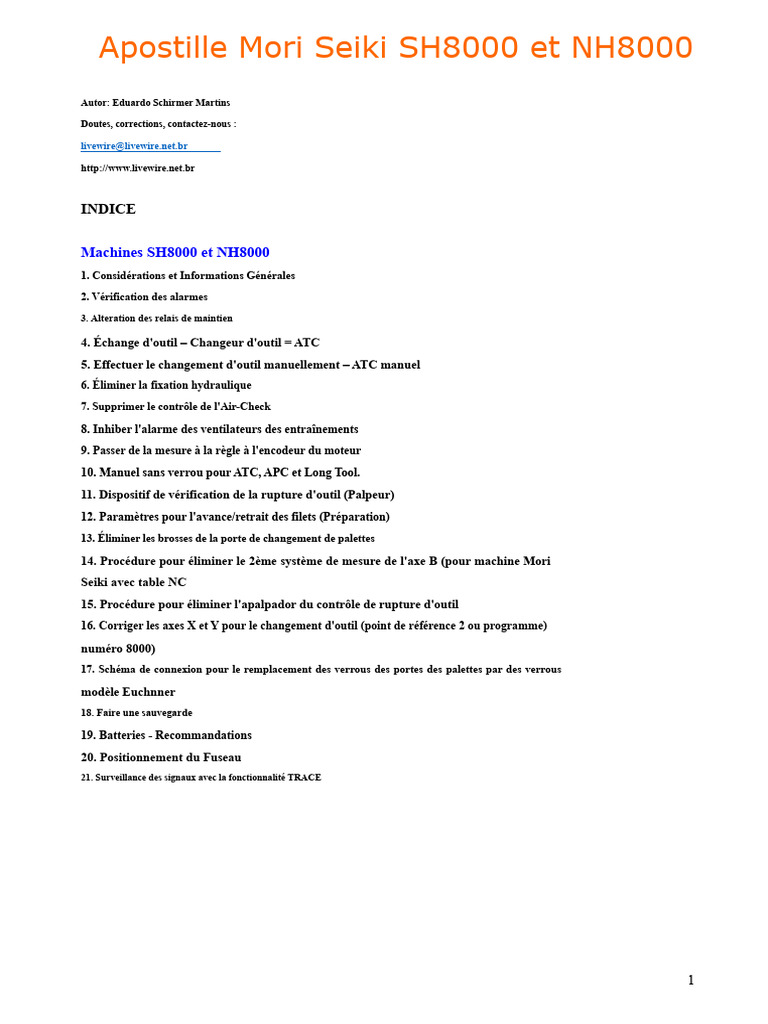 Apostille Mori Seiki SH8000 et NH8000

Autor: Eduardo Schirmer Martins

Doutes, corrections, contactez-nous :

livewire@livewire.net.br

http://www.livewire.net.br

INDICE

Machines SH8000 et NH8000

1. Considérations et Informations Générales

2. Vérification des alarmes

3. Alteration des relais de maintien

4. Échange d'outil – Changeur d'outil = ATC

5. Effectuer le changement d'outil manuellement – ATC manuel

6. Éliminer la fixation hydraulique

7. Supprimer le contrôle de l'Air-Check

8. Inhiber l'alarme des ventilateurs des entraînements

9. Passer de la mesure à la règle à l'encodeur du moteur

10. Manuel sans verrou pour ATC, APC et Long Tool.

11. Dispositif de vérification de la rupture d'outil (Palpeur)

12. Paramètres pour l'avance/retrait des filets (Préparation)

13. Éliminer les brosses de la porte de changement de palettes

14. Procédure pour éliminer le 2ème système de mesure de l'axe B (pour machine Mori Seiki avec table NC

15. Procédure pour éliminer l'apalpador du contrôle de rupture d'outil

16. Corriger les axes X et Y pour le changement d'outil (point de référence 2 ou programme) numéro 8000)

17. Schéma de connexion pour le remplacement des verrous des portes des palettes par des verrous modèle Euchnner

18. Faire une sauvegarde

19. Batteries - Recommandations

20. Positionnement du Fuseau

21. Surveillance des signaux avec la fonctionnalité TRACE

1